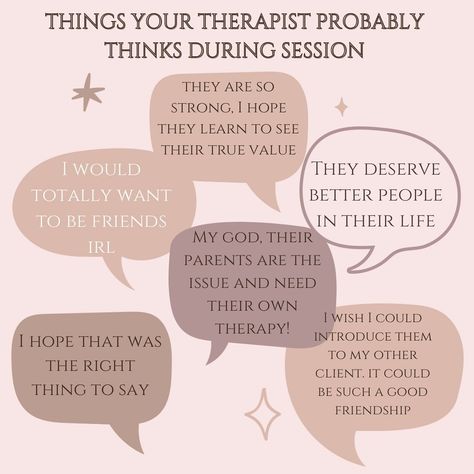 THINGS YOUR THERAPIST PROBABLY THINKS DURING SESSION

THEY ARE SO STRONG, I HOPE THEY LEARN TO SEE THEIR TRUE VALUE

I WOULD TOTALLY WANT TO BE FRIENDS IRL

THEY DESERVE BETTER PEOPLE IN THEIR LIFE

MY GOD, THEIR PARENTS ARE THE ISSUE AND NEED THEIR OWN THERAPY!

I HOPE THAT WAS THE RIGHT THING TO SAY

I WISH I COULD INTRODUCE THEM TO MY OTHER CLIENT. IT COULD BE SUCH A GOOD FRIENDSHIP